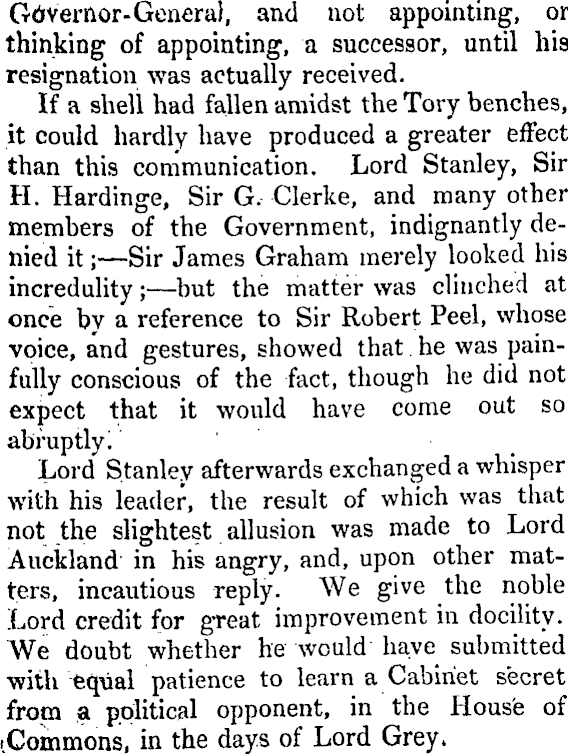 Governor-General, and not appointing, or thinking of appointing, a successor, until his resignation was actually received.

If a shell had fallen amidst the Tory benches, it could hardly have produced a greater effect than this communication. Lord Stanley, Sir H. Hardinge, Sir G. Clerke, and many other members of the Government, indignantly denied it;—Sir James Graham merely looked his incredulity;—but the matter was clinched at once by a reference to Sir Robert Peel, whose voice, and gestures, showed that he was painfully conscious of the fact, though he did not expect that it would have come out so abruptly.

Lord Stanley afterwards exchanged a whisper with his leader, the result of which was that not the slightest allusion was made to Lord Auckland in his angry, and, upon other matters, incautious reply. We give the noble Lord credit for great improvement in docility. We doubt whether he would have submitted with equal patience to learn a Cabinet secret from a political opponent, in the House of Commons, in the days of Lord Grey.